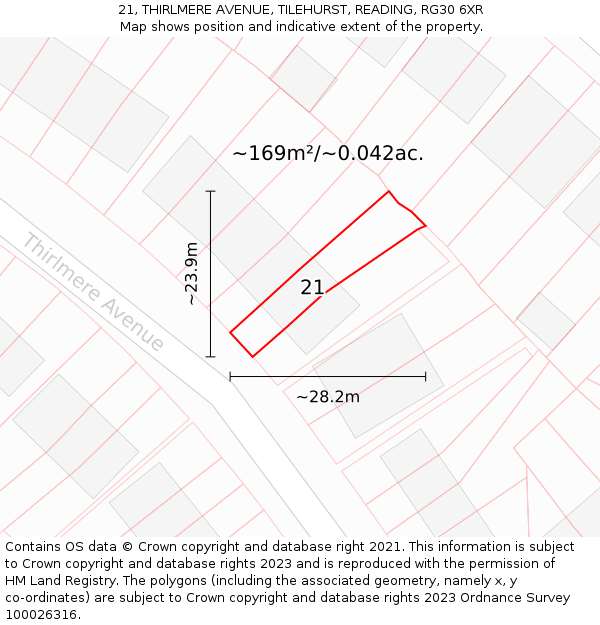 21, THIRLMERE AVENUE, TILEHURST, READING, RG30 6XR
Map shows position and indicative extent of the property.

~169m²/~0.042ac.

~23.9m

Thirlmere Avenue

21

~28.2m

Contains OS data © Crown copyright and database right 2021. This information is subject to Crown copyright and database rights 2023 and is reproduced with the permission of HM Land Registry. The polygons (including the associated geometry, namely x, y co-ordinates) are subject to Crown copyright and database rights 2023 Ordnance Survey 100026316.